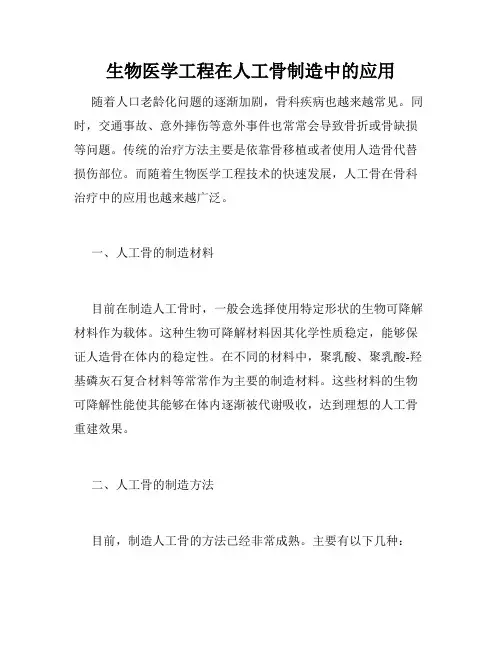 生物医学工程在人工骨制造中的应用

随着人口老龄化问题的逐渐加剧，骨科疾病也越来越常见。同时，交通事故、意外摔伤等意外事件也常常会导致骨折或骨缺损等问题。传统的治疗方法主要是依靠骨移植或者使用人造骨代替损伤部位。而随着生物医学工程技术的快速发展，人工骨在骨科治疗中的应用也越来越广泛。

一、人工骨的制造材料

目前在制造人工骨时，一般会选择使用特定形状的生物可降解材料作为载体。这种生物可降解材料因其化学性质稳定，能够保证人造骨在体内的稳定性。在不同的材料中，聚乳酸、聚乳酸-羟基磷灰石复合材料等常常作为主要的制造材料。这些材料的生物可降解性能使其能够在体内逐渐被代谢吸收，达到理想的人工骨重建效果。

二、人工骨的制造方法

目前，制造人工骨的方法已经非常成熟。主要有以下几种：